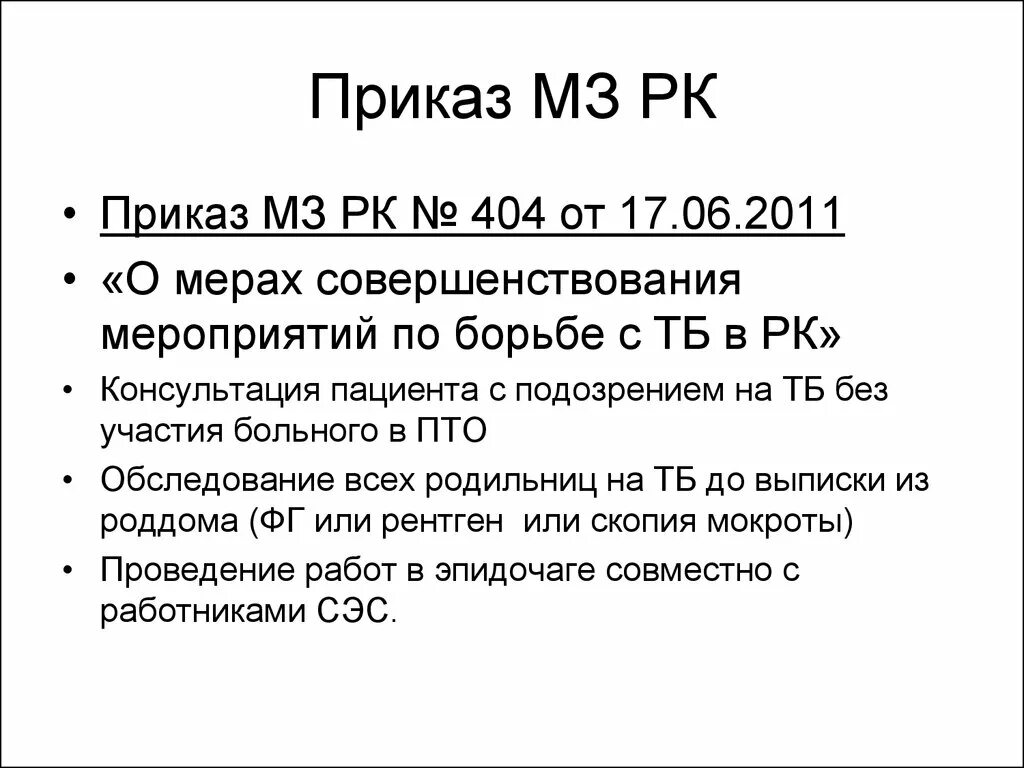 Приказ МЗ РК

• Приказ МЗ РК № 404 от 17.06.2011
• «О мерах совершенствования мероприятий по борьбе с ТБ в РК»
• Консультация пациента с подозрением на ТБ без участия больного в ПТО
• Обследование всех родильниц на ТБ до выписки из роддома (ФГ или рентген или скопия мокроты)
• Проведение работ в эпидочаге совместно с работниками СЭС.